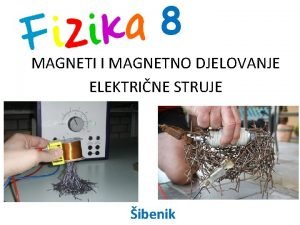 Fizika 8

MAGNETI I MAGNETNO DJELOVANJE ELEKTRIČNE STRUJE

Šibenik